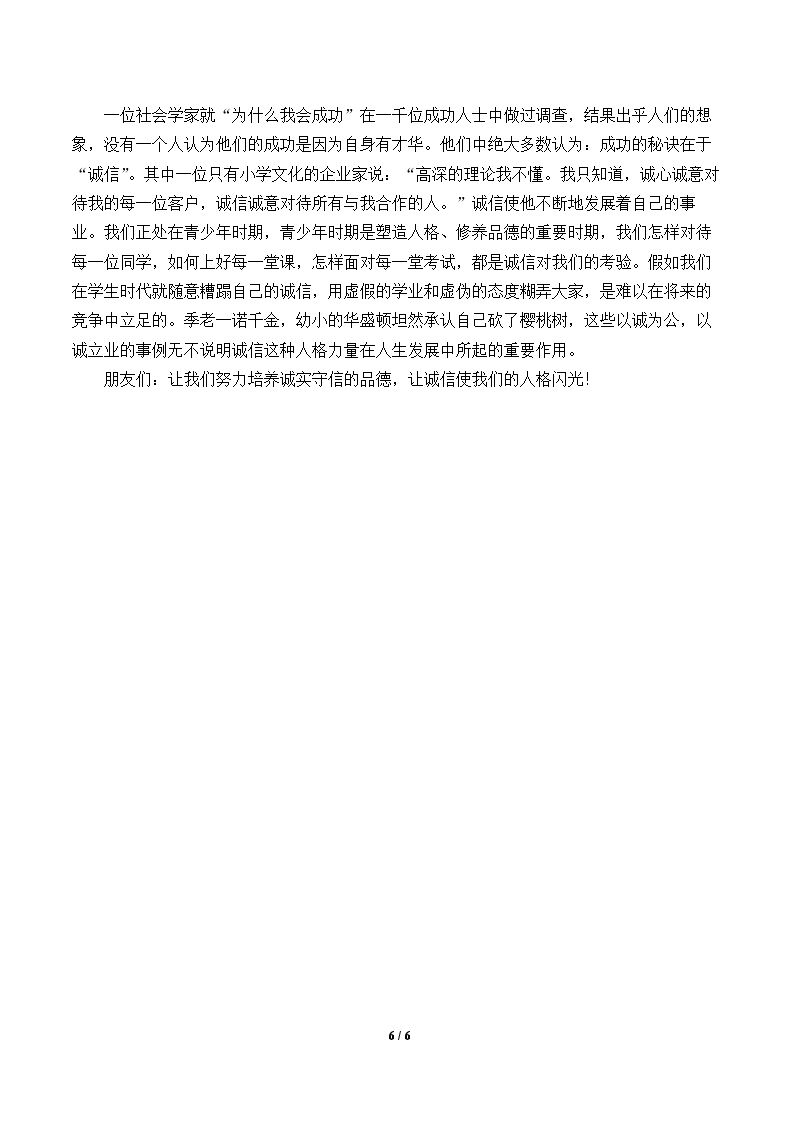 一位社会学家就“为什么我会成功”在一千位成功人士中做过调查，结果出乎人们的想象，没有一个人认为他们的成功是因为自身有才华。他们中绝大多数认为：成功的秘诀在于“诚信”。其中一位只有小学文化的企业家说：“高深的理论我不懂。我只知道，诚心诚意对待我的每一位客户，诚信诚意对待所有与我合作的人。”诚信使他不断地发展着自己的事业。我们正处在青少年时期，青少年时期是塑造人格、修养品德的重要时期，我们怎样对待每一位同学，如何上好每一堂课，怎样面对每一堂考试，都是诚信对我们的考验。假如我们在学生时代就随意糟蹋自己的诚信，用虚假的学业和虚伪的态度糊弄大家，是难以在将来的竞争中立足的。季老一诺千金，幼小的华盛顿坦然承认自己砍了樱桃树，这些以诚为公，以诚立业的事例无不说明诚信这种人格力量在人生发展中所起的重要作用。

朋友们：让我们努力培养诚实守信的品德，让诚信使我们的人格闪光！

6 / 6